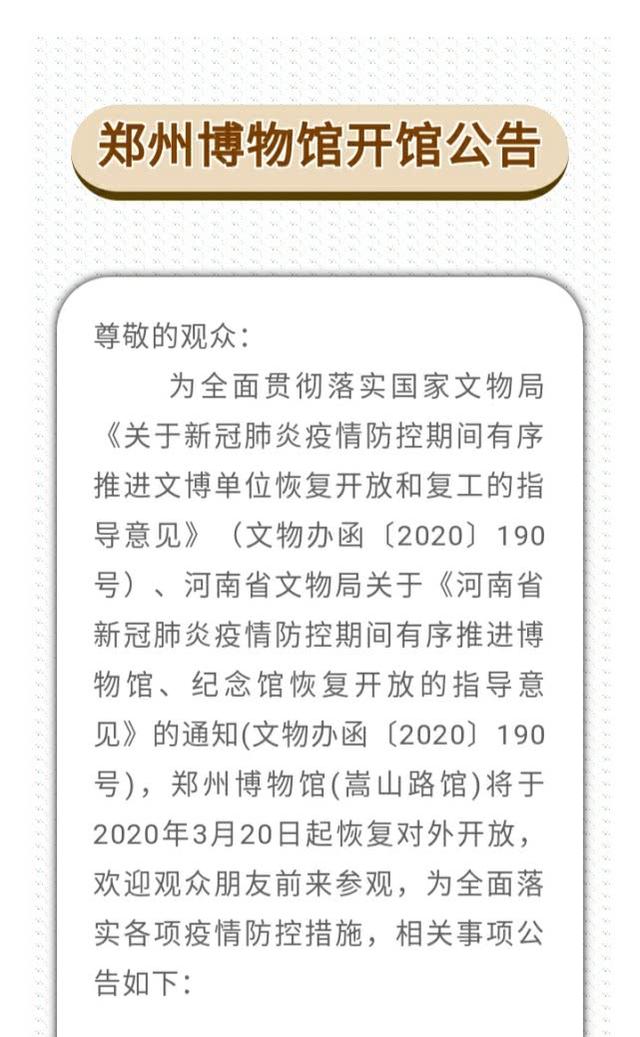 郑州博物馆开馆公告

尊敬的观众：

为全面贯彻落实国家文物局《关于新冠肺炎疫情防控期间有序推进文博单位恢复开放和复工的指导意见》（文物办函〔2020〕190号）、河南省文物局关于《河南省新冠肺炎疫情防控期间有序推进博物馆、纪念馆恢复开放的指导意见》的通知(文物办函〔2020〕190号)，郑州博物馆(嵩山路馆)将于2020年3月20日起恢复对外开放，欢迎观众朋友前来参观，为全面落实各项疫情防控措施，相关事项公告如下：